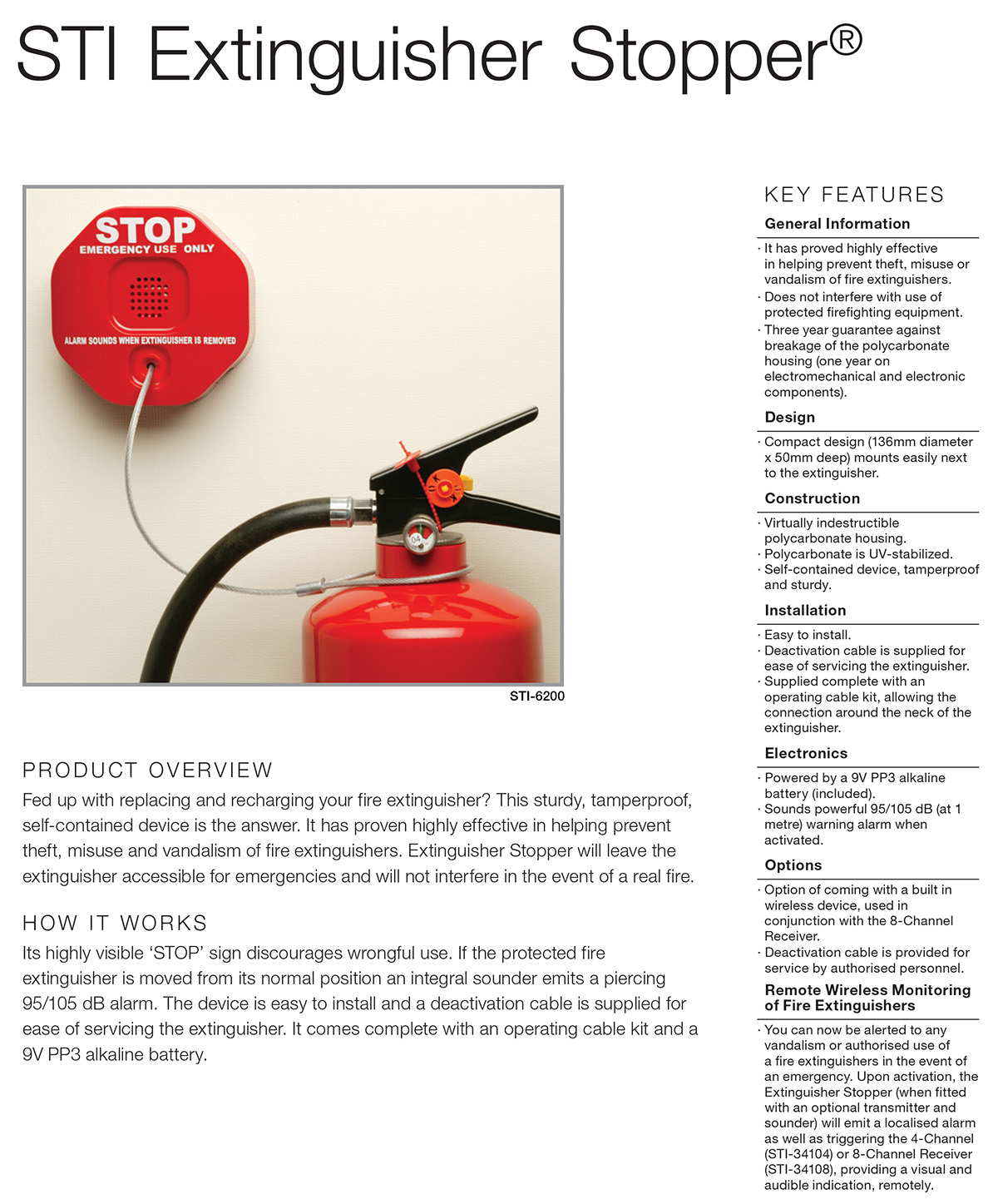 STI Extinguisher Stopper®

STOP
EMERGENCY USE ONLY

ALARM SOUNDS WHEN EXTINGUISHER IS REMOVED

04

STI-6200

PRODUCT OVERVIEW
Fed up with replacing and recharging your fire extinguisher? This sturdy, tamperproof, self-contained device is the answer. It has proven highly effective in helping prevent theft, misuse and vandalism of fire extinguishers. Extinguisher Stopper will leave the extinguisher accessible for emergencies and will not interfere in the event of a real fire.

HOW IT WORKS
Its highly visible 'STOP' sign discourages wrongful use. If the protected fire extinguisher is moved from its normal position an integral sounder emits a piercing 95/105 dB alarm. The device is easy to install and a deactivation cable is supplied for ease of servicing the extinguisher. It comes complete with an operating cable kit and a 9V PP3 alkaline battery.

KEY FEATURES

General Information
· It has proved highly effective in helping prevent theft, misuse or vandalism of fire extinguishers.
· Does not interfere with use of protected firefighting equipment.
· Three year guarantee against breakage of the polycarbonate housing (one year on electromechanical and electronic components).

Design
· Compact design (136mm diameter x 50mm deep) mounts easily next to the extinguisher.

Construction
· Virtually indestructible polycarbonate housing.
· Polycarbonate is UV-stabilized.
· Self-contained device, tamperproof and sturdy.

Installation
· Easy to install.
· Deactivation cable is supplied for ease of servicing the extinguisher.
· Supplied complete with an operating cable kit, allowing the connection around the neck of the extinguisher.

Electronics
· Powered by a 9V PP3 alkaline battery (included).
· Sounds powerful 95/105 dB (at 1 metre) warning alarm when activated.

Options
· Option of coming with a built in wireless device, used in conjunction with the 8-Channel Receiver.
· Deactivation cable is provided for service by authorised personnel.

Remote Wireless Monitoring of Fire Extinguishers
· You can now be alerted to any vandalism or authorised use of a fire extinguishers in the event of an emergency. Upon activation, the Extinguisher Stopper (when fitted with an optional transmitter and sounder) will emit a localised alarm as well as triggering the 4-Channel (STI-34104) or 8-Channel Receiver (STI-34108), providing a visual and audible indication, remotely.